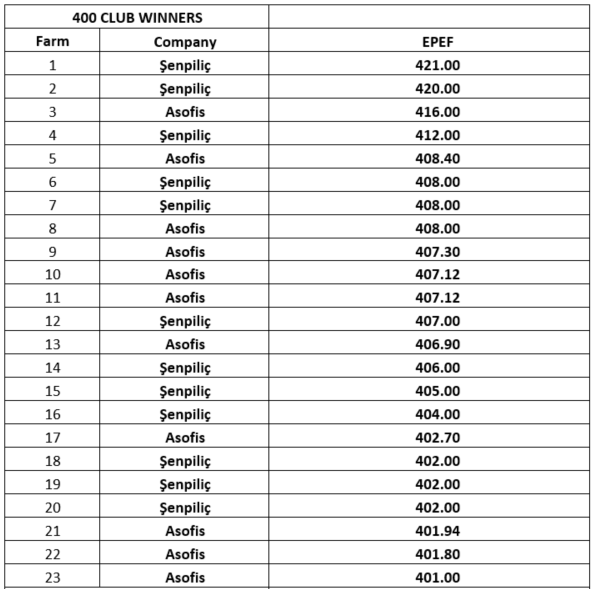 | 400 CLUB WINNERS | | |
|---|---|---|
| Farm | Company | EPEF |
| 1 | Şenpiliç | 421.00 |
| 2 | Şenpiliç | 420.00 |
| 3 | Asofis | 416.00 |
| 4 | Şenpiliç | 412.00 |
| 5 | Asofis | 408.40 |
| 6 | Şenpiliç | 408.00 |
| 7 | Şenpiliç | 408.00 |
| 8 | Asofis | 408.00 |
| 9 | Asofis | 407.30 |
| 10 | Asofis | 407.12 |
| 11 | Asofis | 407.12 |
| 12 | Şenpiliç | 407.00 |
| 13 | Asofis | 406.90 |
| 14 | Şenpiliç | 406.00 |
| 15 | Şenpiliç | 405.00 |
| 16 | Şenpiliç | 404.00 |
| 17 | Asofis | 402.70 |
| 18 | Şenpiliç | 402.00 |
| 19 | Şenpiliç | 402.00 |
| 20 | Şenpiliç | 402.00 |
| 21 | Asofis | 401.94 |
| 22 | Asofis | 401.80 |
| 23 | Asofis | 401.00 |